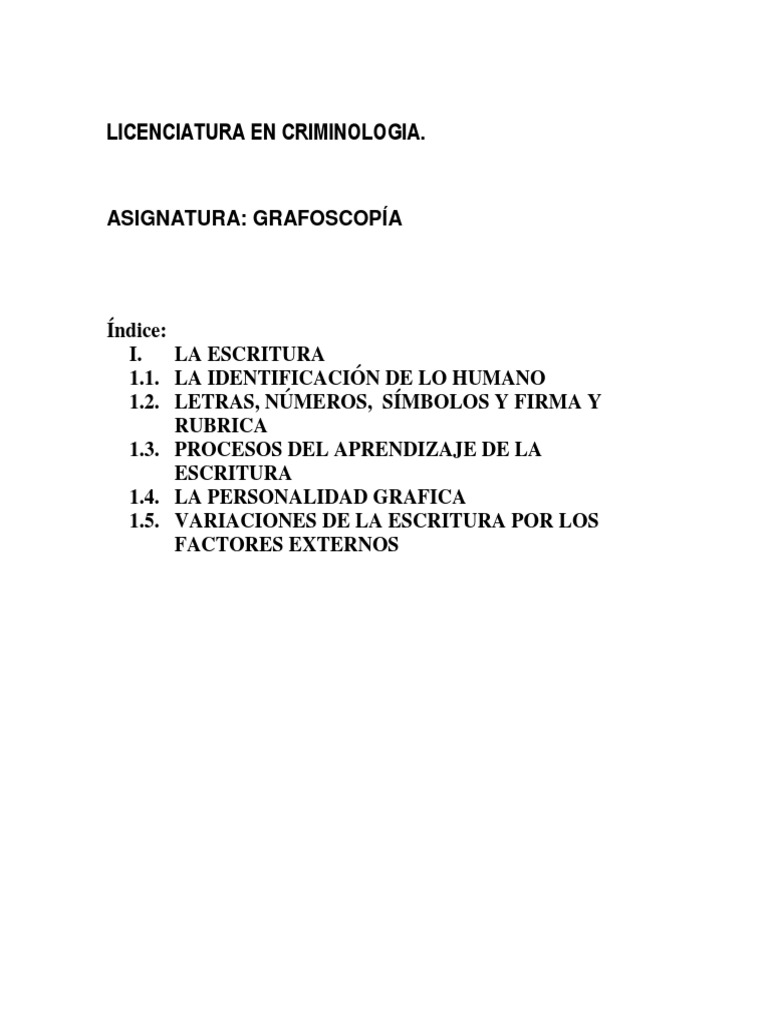 LICENCIATURA EN CRIMINOLOGIA.

ASIGNATURA: GRAFOSCOPÍA

Índice:
I. LA ESCRITURA
1.1. LA IDENTIFICACIÓN DE LO HUMANO
1.2. LETRAS, NÚMEROS, SÍMBOLOS Y FIRMA Y RUBRICA
1.3. PROCESOS DEL APRENDIZAJE DE LA ESCRITURA
1.4. LA PERSONALIDAD GRAFICA
1.5. VARIACIONES DE LA ESCRITURA POR LOS FACTORES EXTERNOS